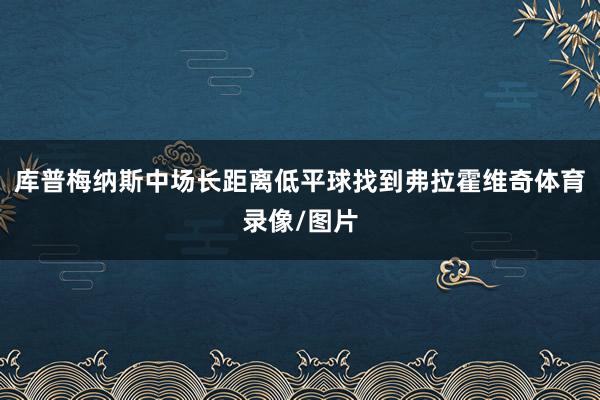 库普梅纳斯中场长距离低平球找到弗拉霍维奇体育录像/图片